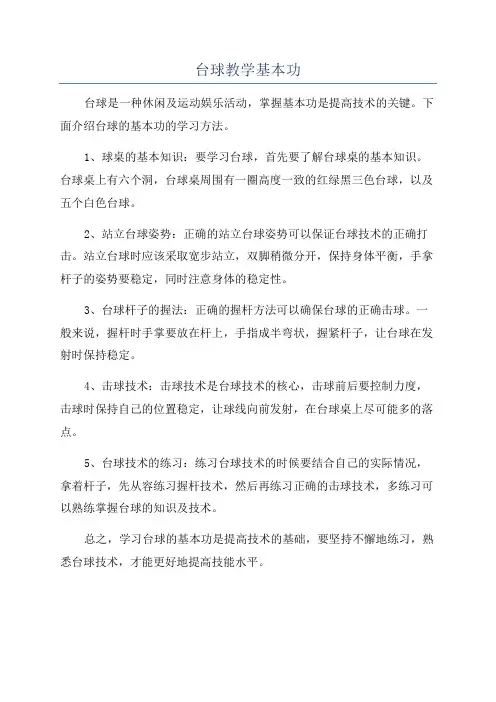 台球教学基本功

台球是一种休闲及运动娱乐活动，掌握基本功是提高技术的关键。下面介绍台球的基本功的学习方法。

1、球桌的基本知识：要学习台球，首先要了解台球桌的基本知识。台球桌上有六个洞，台球桌周围有一圈高度一致的红绿黑三色台球，以及五个白色台球。

2、站立台球姿势：正确的站立台球姿势可以保证台球技术的正确打击。站立台球时应该采取宽步站立，双脚稍微分开，保持身体平衡，手拿杆子的姿势要稳定，同时注意身体的稳定性。

3、台球杆子的握法：正确的握杆方法可以确保台球的正确击球。一般来说，握杆时手掌要放在杆上，手指成半弯状，握紧杆子，让台球在发射时保持稳定。

4、击球技术：击球技术是台球技术的核心，击球前后要控制力度，击球时保持自己的位置稳定，让球线向前发射，在台球桌上尽可能多的落点。

5、台球技术的练习：练习台球技术的时候要结合自己的实际情况，拿着杆子，先从容练习握杆技术，然后再练习正确的击球技术，多练习可以熟练掌握台球的知识及技术。

总之，学习台球的基本功是提高技术的基础，要坚持不懈地练习，熟悉台球技术，才能更好地提高技能水平。